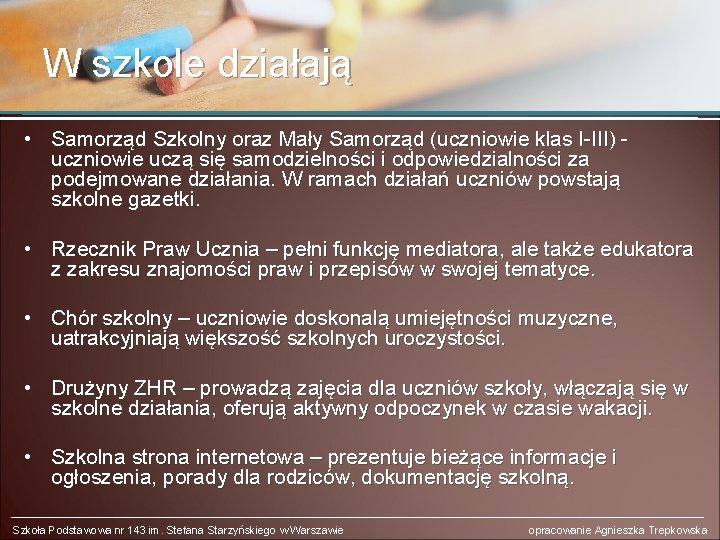 W szkole działają

• Samorząd Szkolny oraz Mały Samorząd (uczniowie klas I-III) - uczniowie uczą się samodzielności i odpowiedzialności za podejmowane działania. W ramach działań uczniów powstają szkolne gazetki.

• Rzecznik Praw Ucznia – pełni funkcję mediatora, ale także edukatora z zakresu znajomości praw i przepisów w swojej tematyce.

• Chór szkolny – uczniowie doskonalą umiejętności muzyczne, uatrakcyjniają większość szkolnych uroczystości.

• Drużyny ZHR – prowadzą zajęcia dla uczniów szkoły, włączają się w szkolne działania, oferują aktywny odpoczynek w czasie wakacji.

• Szkolna strona internetowa – prezentuje bieżące informacje i ogłoszenia, porady dla rodziców, dokumentację szkolną.

Szkoła Podstawowa nr 143 im. Stefana Starzyńskiego w Warszawie

opracowanie Agnieszka Trepkowska